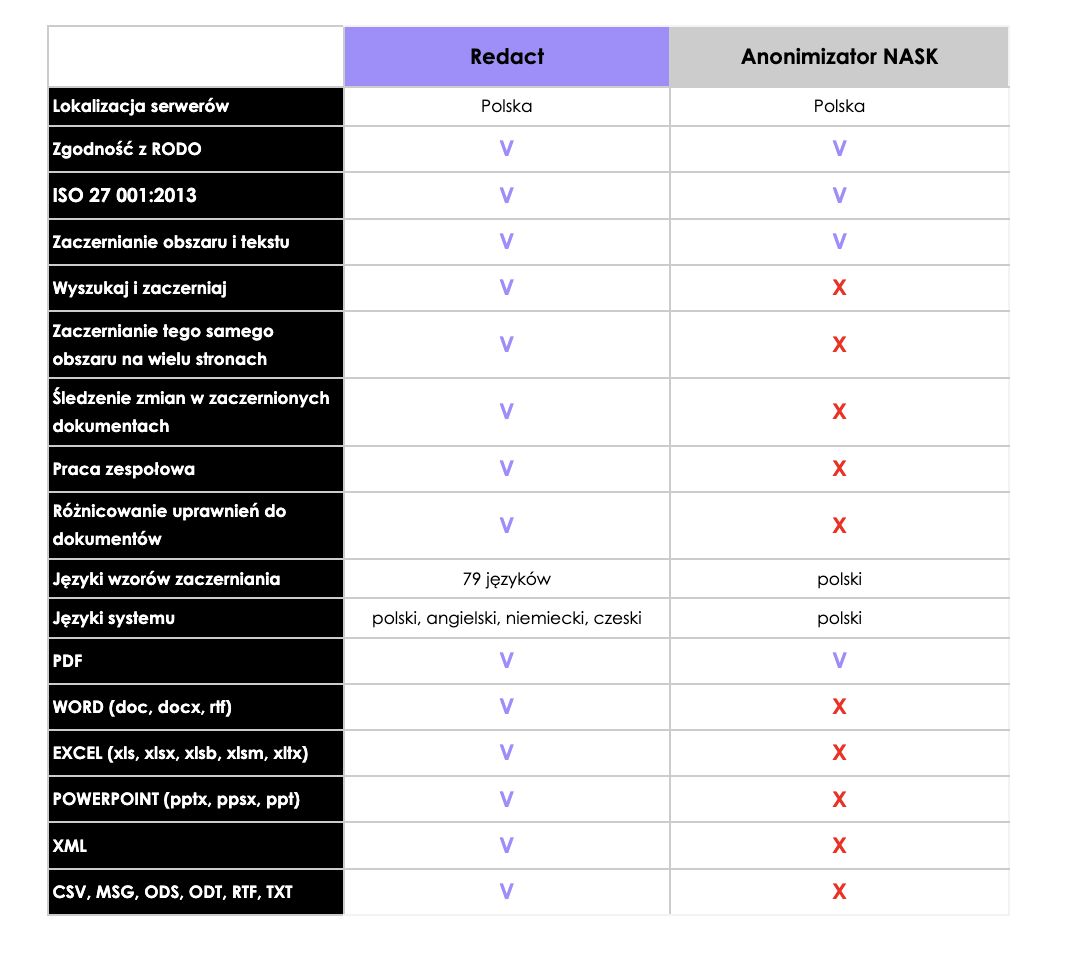 | | Redact | Anonimizator NASK |
|---|---|---|
| Lokalizacja serwerów | Polska | Polska |
| Zgodność z RODO | V | V |
| ISO 27 001:2013 | V | V |
| Zaczernianie obszaru i tekstu | V | V |
| Wyszukaj i zaczerniaj | V | X |
| Zaczernianie tego samego obszaru na wielu stronach | V | X |
| Śledzenie zmian w zaczernionych dokumentach | V | X |
| Praca zespołowa | V | X |
| Różnicowanie uprawnień do dokumentów | V | X |
| Języki wzorów zaczerniania | 79 języków | polski |
| Języki systemu | polski, angielski, niemiecki, czeski | polski |
| PDF | V | V |
| WORD (doc, docx, rtf) | V | X |
| EXCEL (xls, xlsx, xlsb, xlsm, xltx) | V | X |
| POWERPOINT (pptx, ppsx, ppt) | V | X |
| XML | V | X |
| CSV, MSG, ODS, ODT, RTF, TXT | V | X |